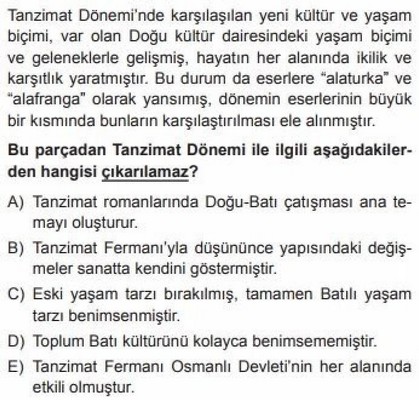 Tanzimat Dönemi'nde karşılaşılan yeni kültür ve yaşam biçimi, var olan Doğu kültür dairesindeki yaşam biçimi ve geleneklerle gelişmiş, hayatın her alanında ikilik ve karşıtlık yaratmıştır. Bu durum da eserlere "alaturka" ve "alafranga" olarak yansımış, dönemin eserlerinin büyük bir kısmında bunların karşılaştırılması ele alınmıştır.

Bu parçadan Tanzimat Dönemi ile ilgili aşağıdakilerden hangisi çıkarılamaz?

A) Tanzimat romanlarında Doğu-Batı çatışması ana temayı oluşturur.

B) Tanzimat Fermanı'yla düşününce yapısındaki değişmeler sanatta kendini göstermiştir.

C) Eski yaşam tarzı bırakılmış, tamamen Batılı yaşam tarzı benimsenmiştir.

D) Toplum Batı kültürünü kolayca benimsememiştir.

E) Tanzimat Fermanı Osmanlı Devleti'nin her alanında etkili olmuştur.